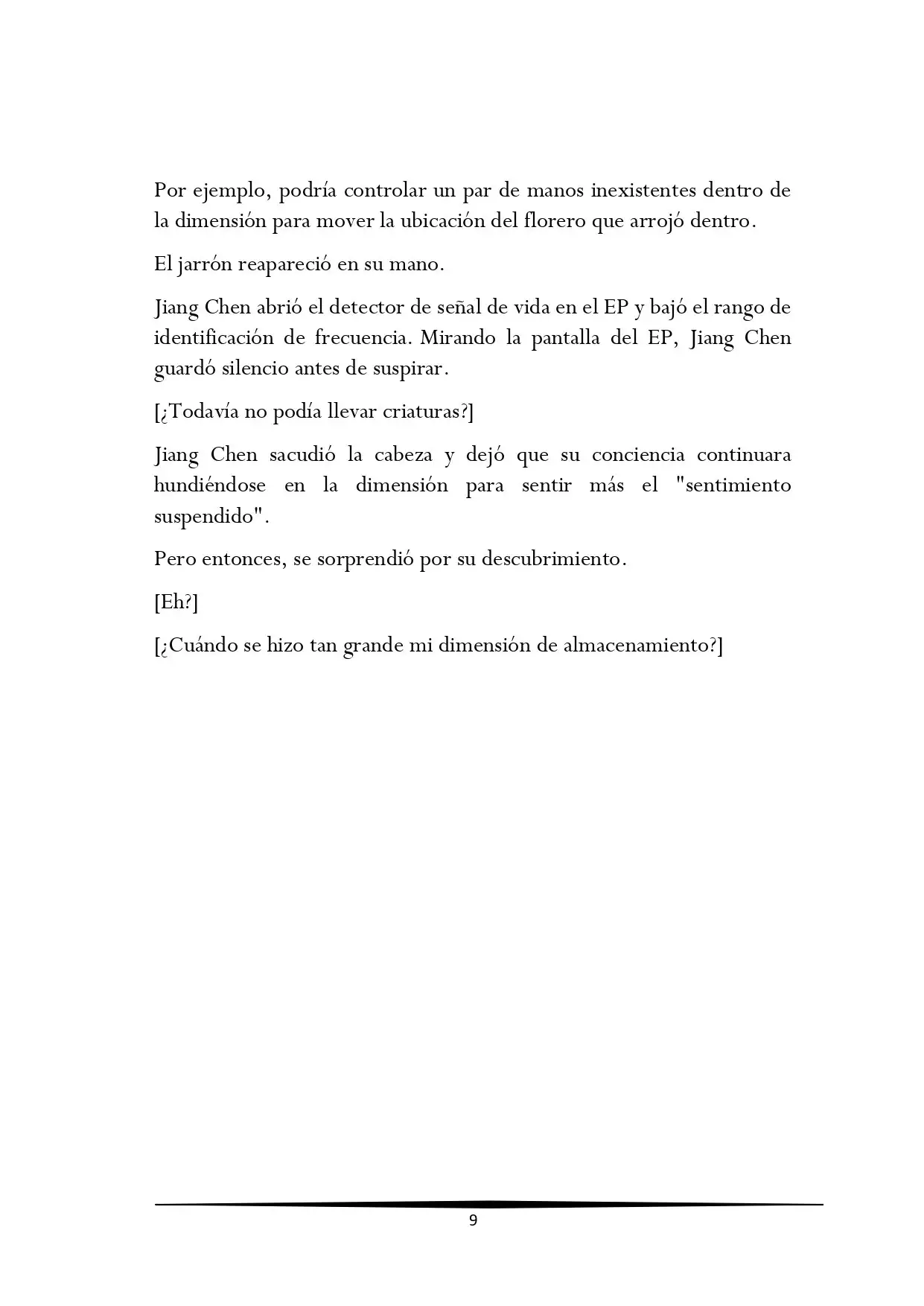 Por ejemplo, podría controlar un par de manos inexistentes dentro de la dimensión para mover la ubicación del florero que arrojó dentro.

El jarrón reapareció en su mano.

Jiang Chen abrió el detector de señal de vida en el EP y bajó el rango de identificación de frecuencia. Mirando la pantalla del EP, Jiang Chen guardó silencio antes de suspirar.

[¿Todavía no podía llevar criaturas?]

Jiang Chen sacudió la cabeza y dejó que su conciencia continuara hundiéndose en la dimensión para sentir más el "sentimiento suspendido".

Pero entonces, se sorprendió por su descubrimiento.

[Eh?]

[¿Cuándo se hizo tan grande mi dimensión de almacenamiento?]

9